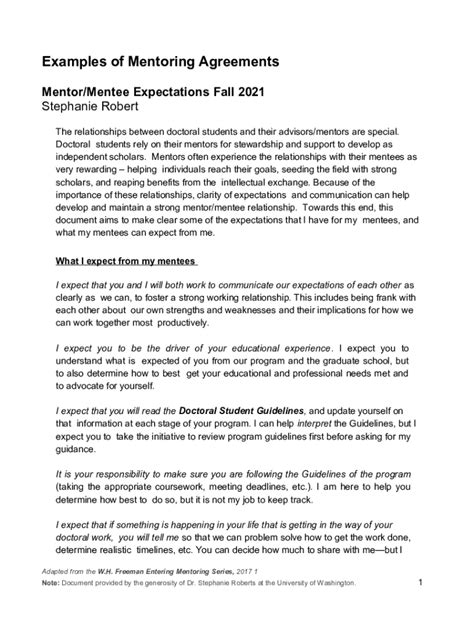 Examples of Mentoring Agreements

Mentor/Mentee Expectations Fall 2021
Stephanie Robert

The relationships between doctoral students and their advisors/mentors are special. Doctoral students rely on their mentors for stewardship and support to develop as independent scholars. Mentors often experience the relationships with their mentees as very rewarding – helping individuals reach their goals, seeding the field with strong scholars, and reaping benefits from the intellectual exchange. Because of the importance of these relationships, clarity of expectations and communication can help develop and maintain a strong mentor/mentee relationship. Towards this end, this document aims to make clear some of the expectations that I have for my mentees, and what my mentees can expect from me.

What I expect from my mentees

I expect that you and I will both work to communicate our expectations of each other as clearly as we can, to foster a strong working relationship. This includes being frank with each other about our own strengths and weaknesses and their implications for how we can work together most productively.

I expect you to be the driver of your educational experience. I expect you to understand what is expected of you from our program and the graduate school, but to also determine how to best get your educational and professional needs met and to advocate for yourself.

I expect that you will read the Doctoral Student Guidelines, and update yourself on that information at each stage of your program. I can help interpret the Guidelines, but I expect you to take the initiative to review program guidelines first before asking for my guidance.

It is your responsibility to make sure you are following the Guidelines of the program (taking the appropriate coursework, meeting deadlines, etc.). I am here to help you determine how best to do so, but it is not my job to keep track.

I expect that if something is happening in your life that is getting in the way of your doctoral work, you will tell me so that we can problem solve how to get the work done, determine realistic timelines, etc. You can decide how much to share with me—but I

Adapted from the W.H. Freeman Entering Mentoring Series, 2017 1
Note: Document provided by the generosity of Dr. Stephanie Roberts at the University of Washington.

1